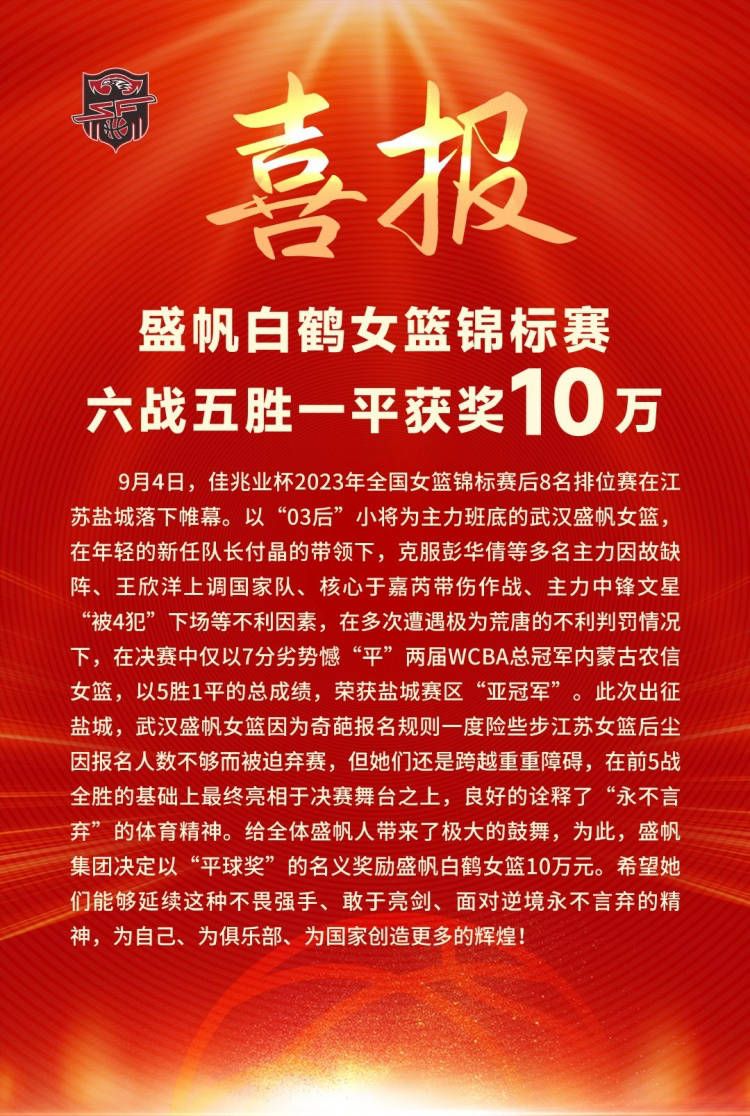 喜报

盛帆白鹤女篮锦标赛
六战五胜一平获奖10万

9月4日，佳兆业杯2023年全国女篮锦标赛后8名排位赛在江苏盐城落下帷幕。以“03后”小将为主力班底的武汉盛帆女篮，在年轻的新任队长付晶的带领下，克服彭华倩等多名主力因故缺阵、王欣洋上调国家队、核心于嘉芮带伤作战、主力中锋文星“被4犯”下场等不利因素，在多次遭遇极为荒唐的不利判罚情况下，在决赛中仅以7分劣势憾“平”两届WCBA总冠军内蒙古农信女篮，以5胜1平的总成绩，荣获盐城赛区“亚冠军”。此次出征盐城，武汉盛帆女篮因为奇葩报名规则一度险些步江苏女篮后尘因报名人数不够而被迫弃赛，但她们还是跨越重重障碍，在前5战全胜的基础上最终亮相于决赛舞台之上，良好的诠释了“永不言弃”的体育精神。给全体盛帆人带来了极大的鼓舞，为此，盛帆集团决定以“平球奖”的名义奖励盛帆白鹤女篮10万元。希望她们能够延续这种不畏强手、敢于亮剑、面对逆境永不言弃的精神，为自己、为俱乐部、为国家创造更多的辉煌！